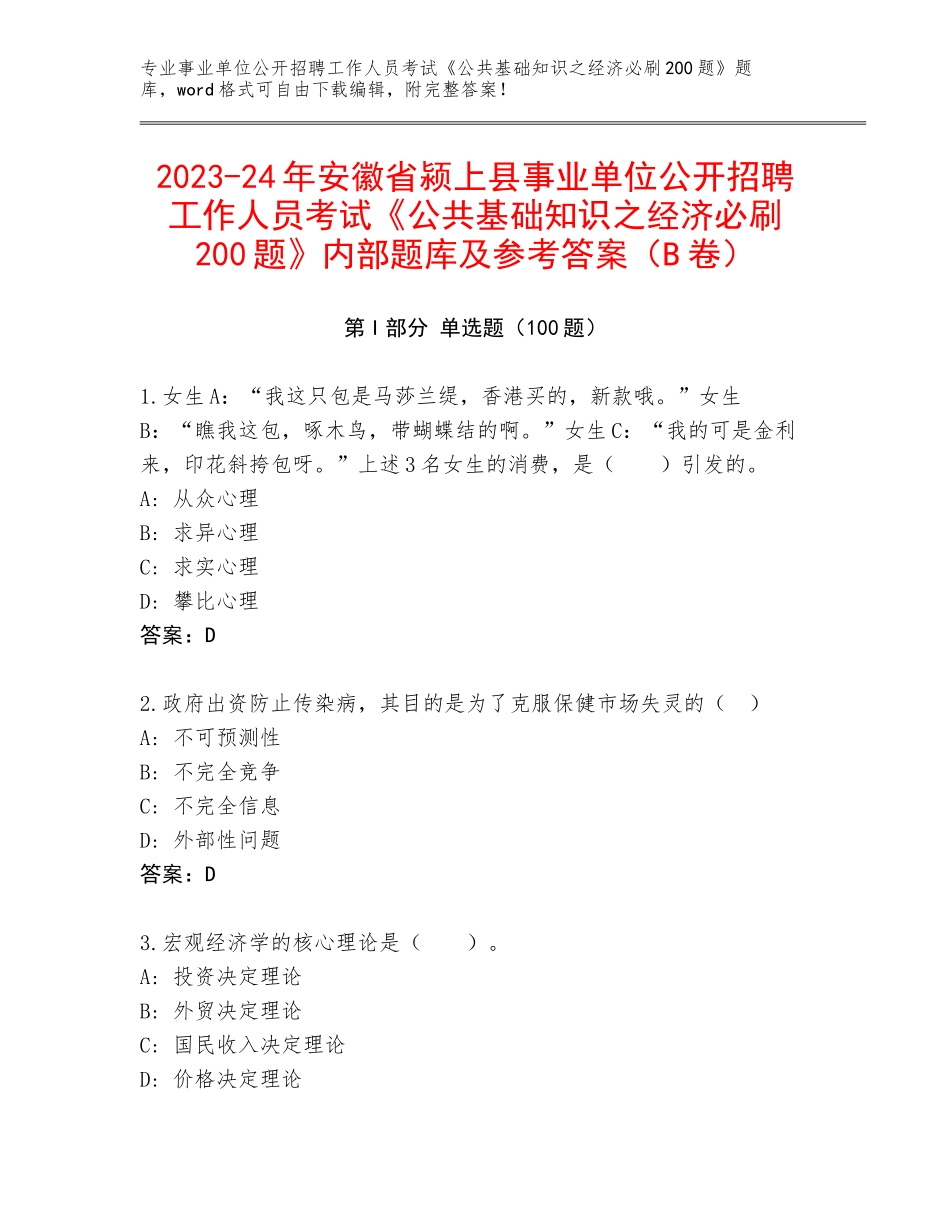 专业事业单位公开招聘工作人员考试《公共基础知识之经济必刷200题》题库，word格式可自由下载编辑，附完整答案！

2023-24年安徽省颍上县事业单位公开招聘工作人员考试《公共基础知识之经济必刷200题》内部题库及参考答案（B卷）

第Ⅰ部分 单选题（100题）

1.女生A：“我这只包是马莎兰缇，香港买的，新款哦。”女生B：“瞧我这包，啄木鸟，带蝴蝶结的啊。”女生C：“我的可是金利来，印花斜挎包呀。”上述3名女生的消费，是（　　）引发的。
A：从众心理
B：求异心理
C：求实心理
D：攀比心理
答案：D

2.政府出资防止传染病，其目的是为了克服保健市场失灵的（　）
A：不可预测性
B：不完全竞争
C：不完全信息
D：外部性问题
答案：D

3.宏观经济学的核心理论是（　　）。
A：投资决定理论
B：外贸决定理论
C：国民收入决定理论
D：价格决定理论